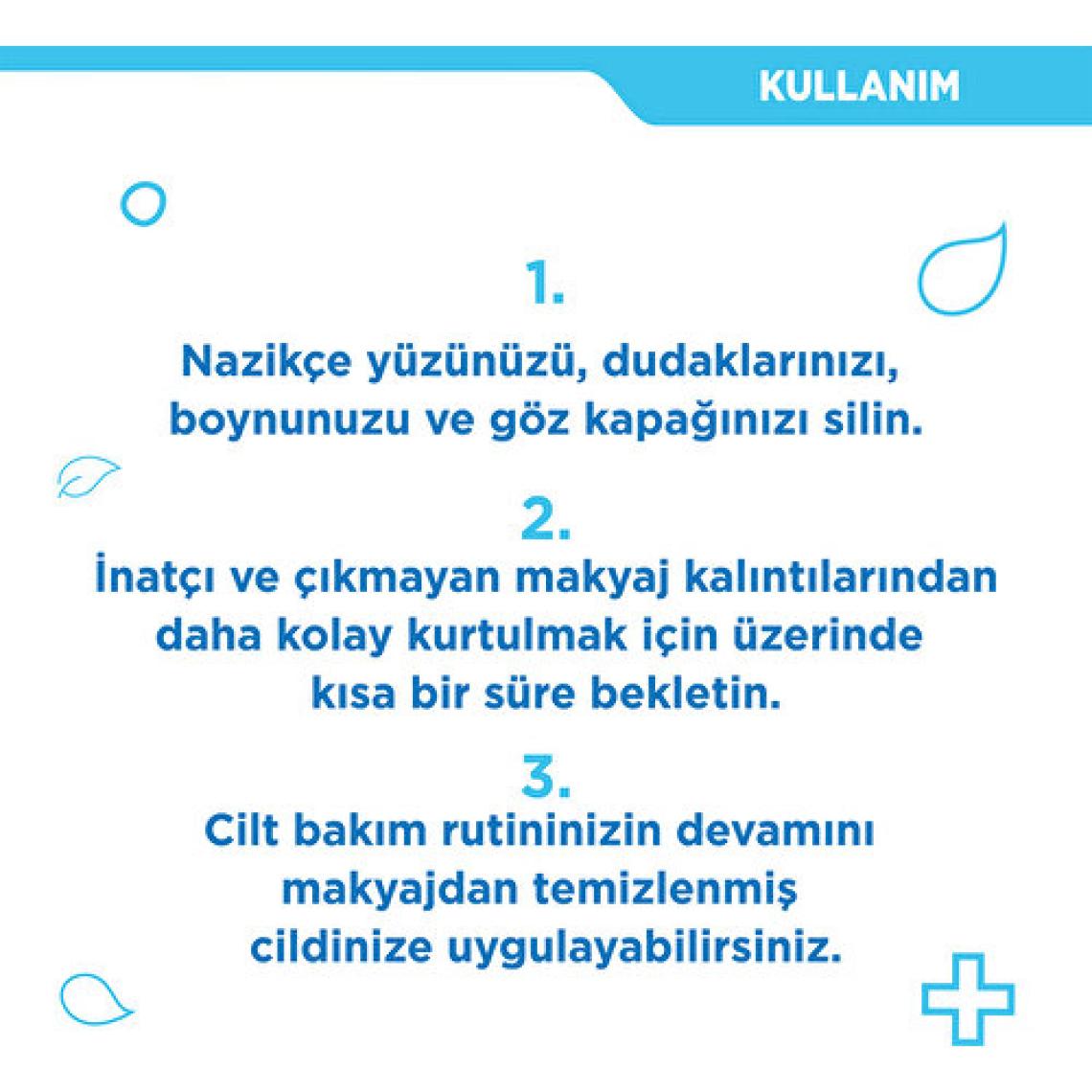 KULLANIM

1.

Nazikçe yüzünüzü, dudaklarınızı, boynunuzu ve göz kapağınızı silin.

2.

İnatçı ve çıkmayan makyaj kalıntılarından daha kolay kurtulmak için üzerinde kısa bir süre bekletin.

3.

Cilt bakım rutininizin devamını makyajdan temizlenmiş cildinize uygulayabilirsiniz.